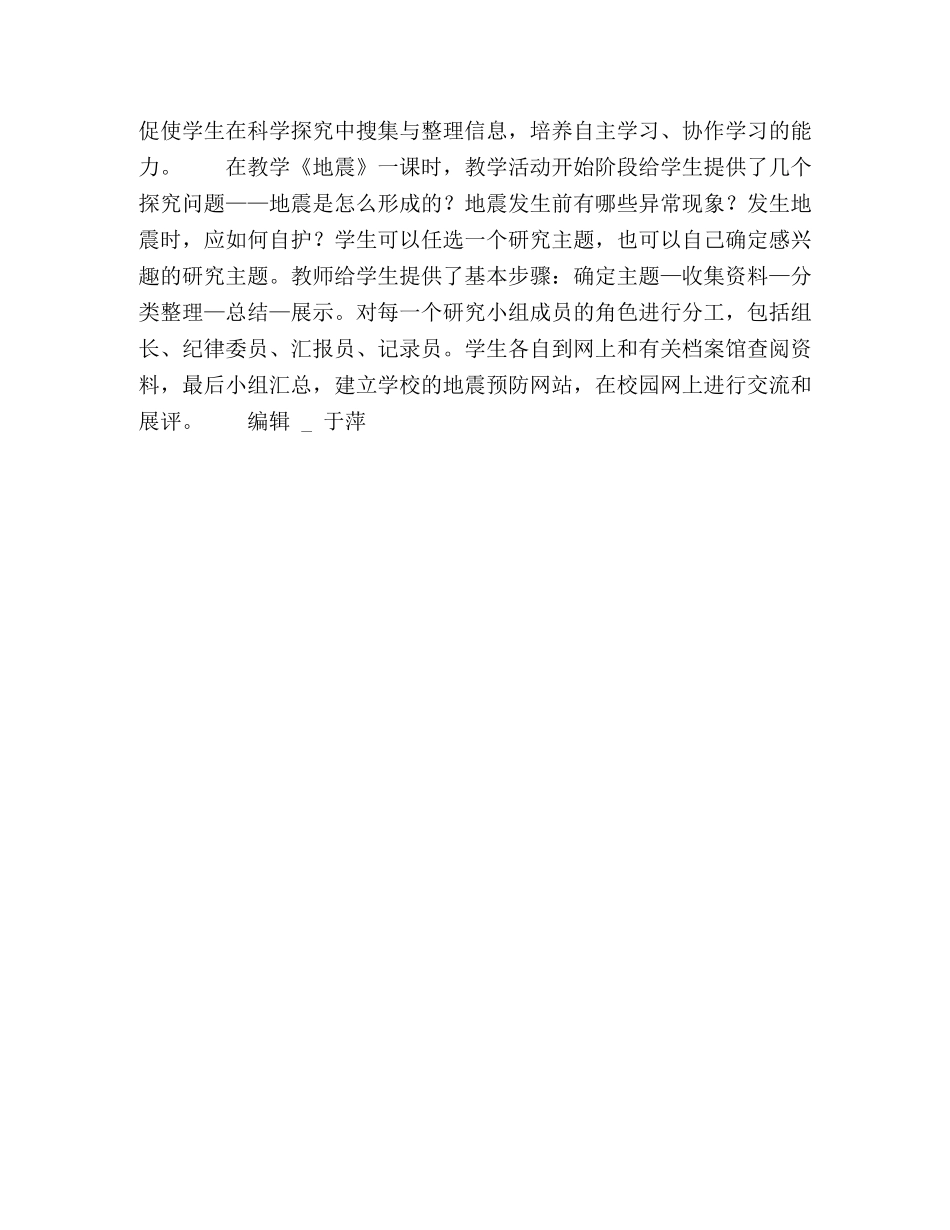 促使学生在科学探究中搜集与整理信息，培养自主学习、协作学习的能力。　　在教学《地震》一课时，教学活动开始阶段给学生提供了几个探究问题——地震是怎么形成的？地震发生前有哪些异常现象？发生地震时，应如何自护？学生可以任选一个研究主题，也可以自己确定感兴趣的研究主题。教师给学生提供了基本步骤：确定主题—收集资料—分类整理—总结—展示。对每一个研究小组成员的角色进行分工，包括组长、纪律委员、汇报员、记录员。学生各自到网上和有关档案馆查阅资料，最后小组汇总，建立学校的地震预防网站，在校园网上进行交流和展评。　　编辑 _ 于萍